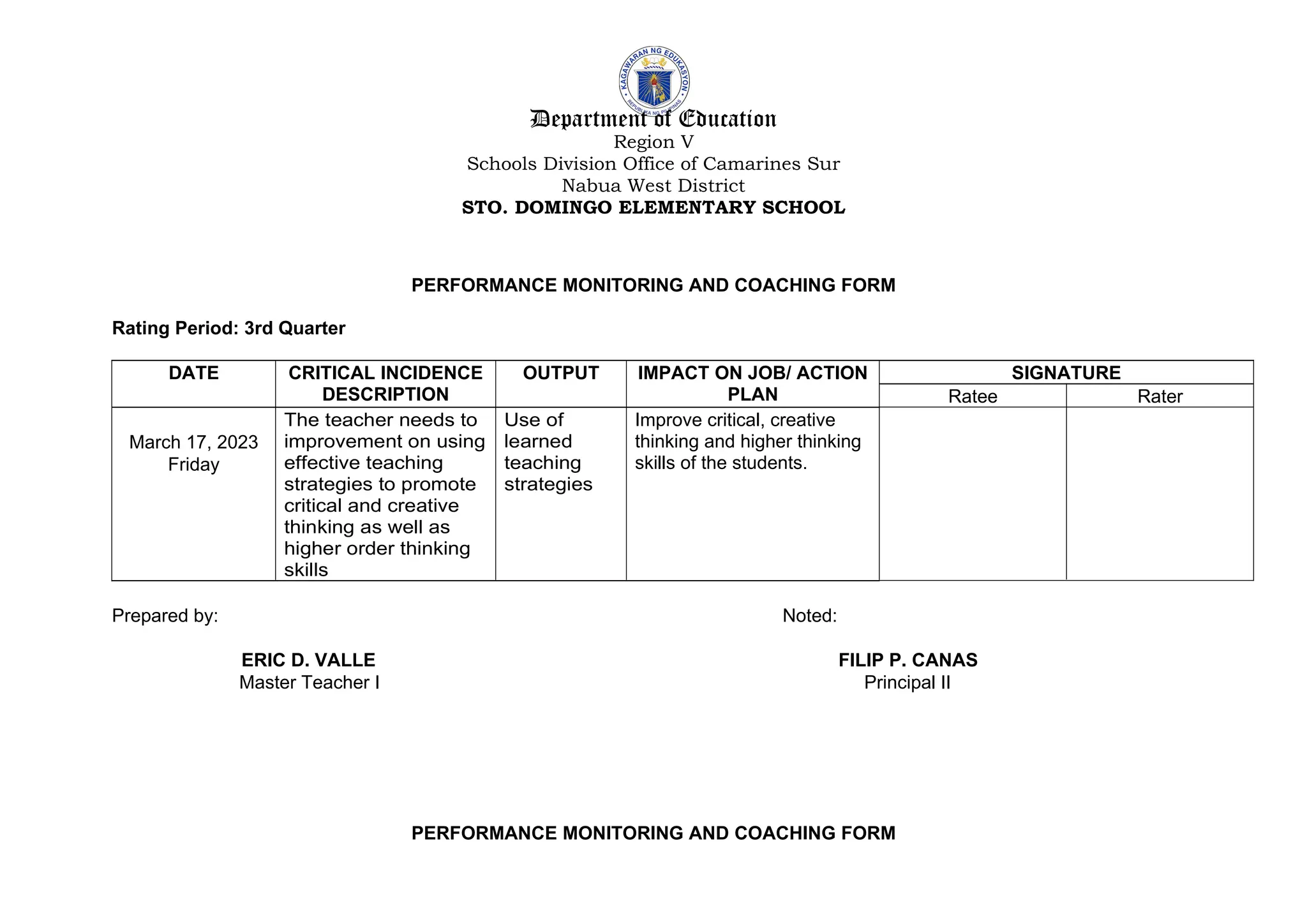 KAGAWARAN NG EDUKASYON
REPUBLIKA NG PILIPINAS

Department of Education
Region V
Schools Division Office of Camarines Sur
Nabua West District
STO. DOMINGO ELEMENTARY SCHOOL

PERFORMANCE MONITORING AND COACHING FORM

Rating Period: 3rd Quarter

| DATE | CRITICAL INCIDENCE DESCRIPTION | OUTPUT | IMPACT ON JOB/ ACTION PLAN | SIGNATURE Ratee | SIGNATURE Rater |
|---|---|---|---|---|---|
| March 17, 2023 Friday | The teacher needs to improvement on using effective teaching strategies to promote critical and creative thinking as well as higher order thinking skills | Use of learned teaching strategies | Improve critical, creative thinking and higher thinking skills of the students. | | |

Prepared by:

ERIC D. VALLE
Master Teacher I

Noted:

FILIP P. CANAS
Principal II

PERFORMANCE MONITORING AND COACHING FORM